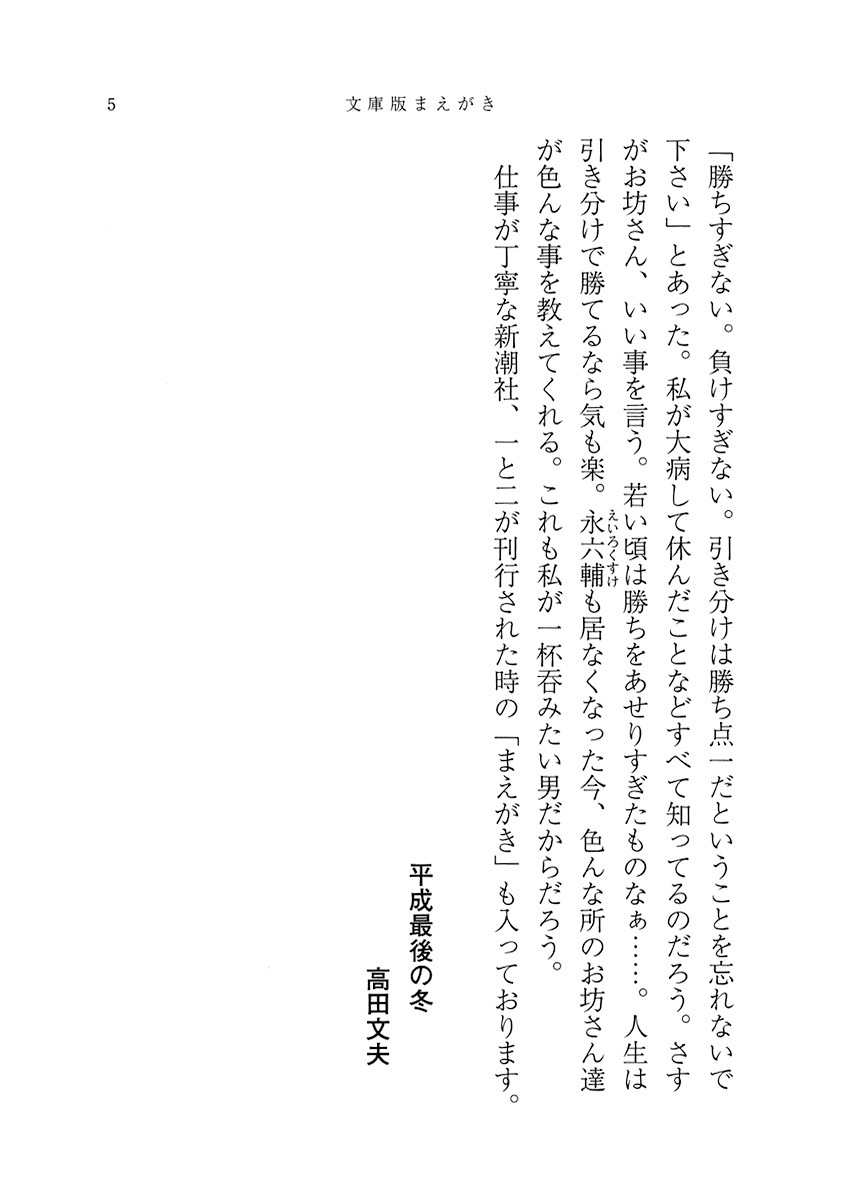 5　文庫版まえがき

「勝ちすぎない。負けすぎない。引き分けは勝ち点一だということを忘れないで下さい」とあった。私が大病して休んだことなどすべて知ってるのだろう。さすがお坊さん、いい事を言う。若い頃は勝ちをあせりすぎたものなぁ……。人生は引き分けで勝てるなら気も楽。永六輔（えいろくすけ）も居なくなった今、色んな所のお坊さん達が色んな事を教えてくれる。これも私が一杯呑みたい男だからだろう。

仕事が丁寧な新潮社、一と二が刊行された時の「まえがき」も入っております。

平成最後の冬
高田文夫